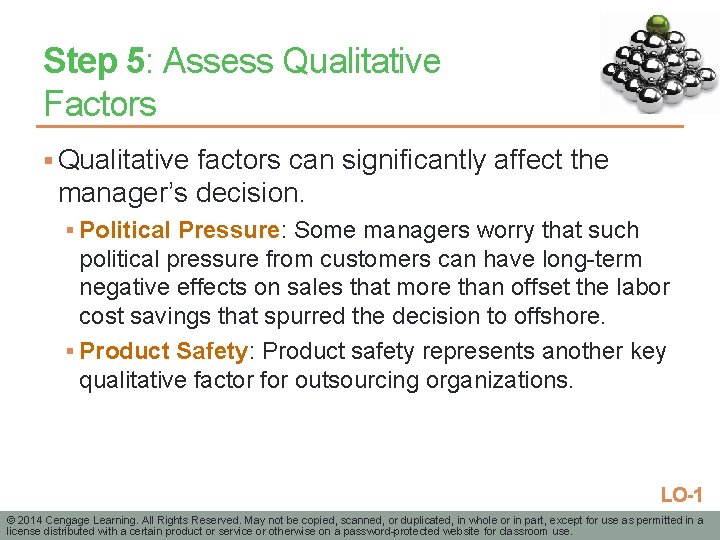 Step 5: Assess Qualitative Factors

▪ Qualitative factors can significantly affect the manager's decision.

▪ Political Pressure: Some managers worry that such political pressure from customers can have long-term negative effects on sales that more than offset the labor cost savings that spurred the decision to offshore.

▪ Product Safety: Product safety represents another key qualitative factor for outsourcing organizations.

LO-1

© 2014 Cengage Learning. All Rights Reserved. May not be copied, scanned, or duplicated, in whole or in part, except for use as permitted in a license distributed with a certain product or service or otherwise on a password-protected website for classroom use.